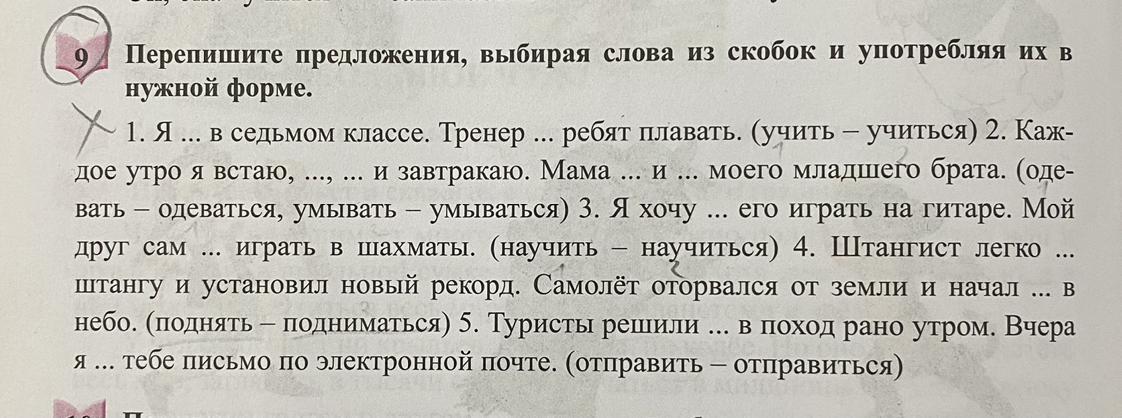 9 Перепишите предложения, выбирая слова из скобок и употребляя их в нужной форме.

1. Я ... в седьмом классе. Тренер ... ребят плавать. (учить – учиться) 2. Каждое утро я встаю, ..., ... и завтракаю. Мама ... и ... моего младшего брата. (одевать – одеваться, умывать – умываться) 3. Я хочу ... его играть на гитаре. Мой друг сам ... играть в шахматы. (научить – научиться) 4. Штангист легко ... штангу и установил новый рекорд. Самолёт оторвался от земли и начал ... в небо. (поднять – подниматься) 5. Туристы решили ... в поход рано утром. Вчера я ... тебе письмо по электронной почте. (отправить – отправиться)